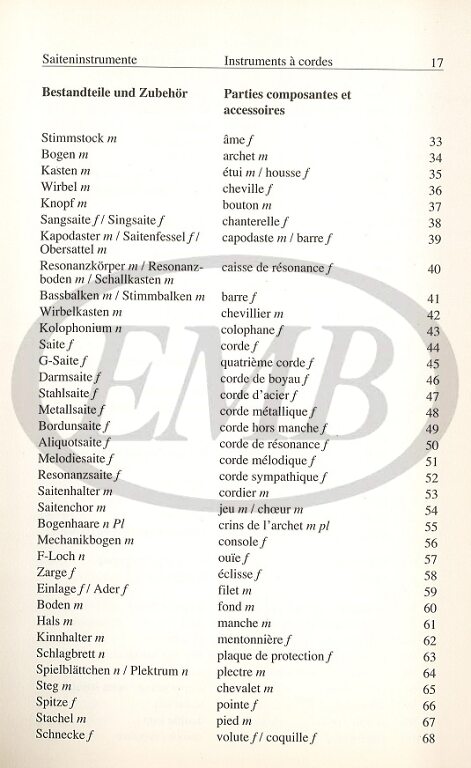 Saiteninstrumente Instruments à cordes 17

| Bestandteile und Zubehör | Parties composantes et accessoires | |
|---|---|---|
| Stimmstock *m* | âme *f* | 33 |
| Bogen *m* | archet *m* | 34 |
| Kasten *m* | étui *m* / housse *f* | 35 |
| Wirbel *m* | cheville *f* | 36 |
| Knopf *m* | bouton *m* | 37 |
| Sangsaite *f* / Singsaite *f* | chanterelle *f* | 38 |
| Kapodaster *m* / Saitenfessel *f* / Obersattel *m* | capodaste *m* / barre *f* | 39 |
| Resonanzkörper *m* / Resonanzboden *m* / Schallkasten *m* | caisse de résonance *f* | 40 |
| Bassbalken *m* / Stimmbalken *m* | barre *f* | 41 |
| Wirbelkasten *m* | chevillier *m* | 42 |
| Kolophonium *n* | colophane *f* | 43 |
| Saite *f* | corde *f* | 44 |
| G-Saite *f* | quatrième corde *f* | 45 |
| Darmsaite *f* | corde de boyau *f* | 46 |
| Stahlsaite *f* | corde d'acier *f* | 47 |
| Metallsaite *f* | corde métallique *f* | 48 |
| Bordunsaite *f* | corde hors manche *f* | 49 |
| Aliquotsaite *f* | corde de résonance *f* | 50 |
| Melodiesaite *f* | corde mélodique *f* | 51 |
| Resonanzsaite *f* | corde sympathique *f* | 52 |
| Saitenhalter *m* | cordier *m* | 53 |
| Saitenchor *m* | jeu *m* / chœur *m* | 54 |
| Bogenhaare *n Pl* | crins de l'archet *m pl* | 55 |
| Mechanikbogen *m* | console *f* | 56 |
| F-Loch *n* | ouïe *f* | 57 |
| Zarge *f* | éclisse *f* | 58 |
| Einlage *f* / Ader *f* | filet *m* | 59 |
| Boden *m* | fond *m* | 60 |
| Hals *m* | manche *m* | 61 |
| Kinnhalter *m* | mentonnière *f* | 62 |
| Schlagbrett *n* | plaque de protection *f* | 63 |
| Spielblättchen *n* / Plektrum *n* | plectre *m* | 64 |
| Steg *m* | chevalet *m* | 65 |
| Spitze *f* | pointe *f* | 66 |
| Stachel *m* | pied *m* | 67 |
| Schnecke *f* | volute *f* / coquille *f* | 68 |

EMB